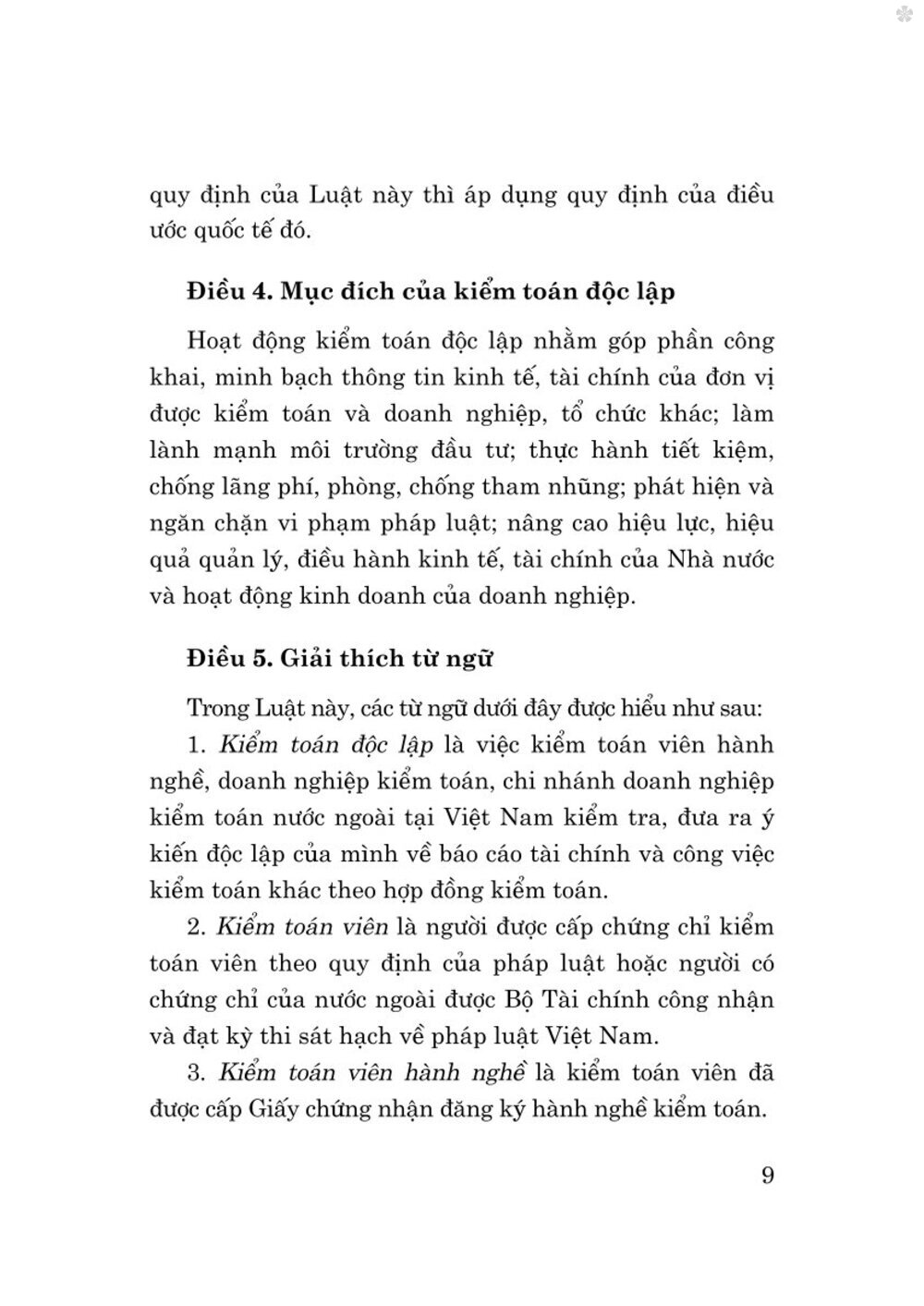 quy định của Luật này thì áp dụng quy định của điều ước quốc tế đó.

Điều 4. Mục đích của kiểm toán độc lập

Hoạt động kiểm toán độc lập nhằm góp phần công khai, minh bạch thông tin kinh tế, tài chính của đơn vị được kiểm toán và doanh nghiệp, tổ chức khác; làm lành mạnh môi trường đầu tư; thực hành tiết kiệm, chống lãng phí, phòng, chống tham nhũng; phát hiện và ngăn chặn vi phạm pháp luật; nâng cao hiệu lực, hiệu quả quản lý, điều hành kinh tế, tài chính của Nhà nước và hoạt động kinh doanh của doanh nghiệp.

Điều 5. Giải thích từ ngữ

Trong Luật này, các từ ngữ dưới đây được hiểu như sau:

1. Kiểm toán độc lập là việc kiểm toán viên hành nghề, doanh nghiệp kiểm toán, chi nhánh doanh nghiệp kiểm toán nước ngoài tại Việt Nam kiểm tra, đưa ra ý kiến độc lập của mình về báo cáo tài chính và công việc kiểm toán khác theo hợp đồng kiểm toán.

2. Kiểm toán viên là người được cấp chứng chỉ kiểm toán viên theo quy định của pháp luật hoặc người có chứng chỉ của nước ngoài được Bộ Tài chính công nhận và đạt kỳ thi sát hạch về pháp luật Việt Nam.

3. Kiểm toán viên hành nghề là kiểm toán viên đã được cấp Giấy chứng nhận đăng ký hành nghề kiểm toán.

9